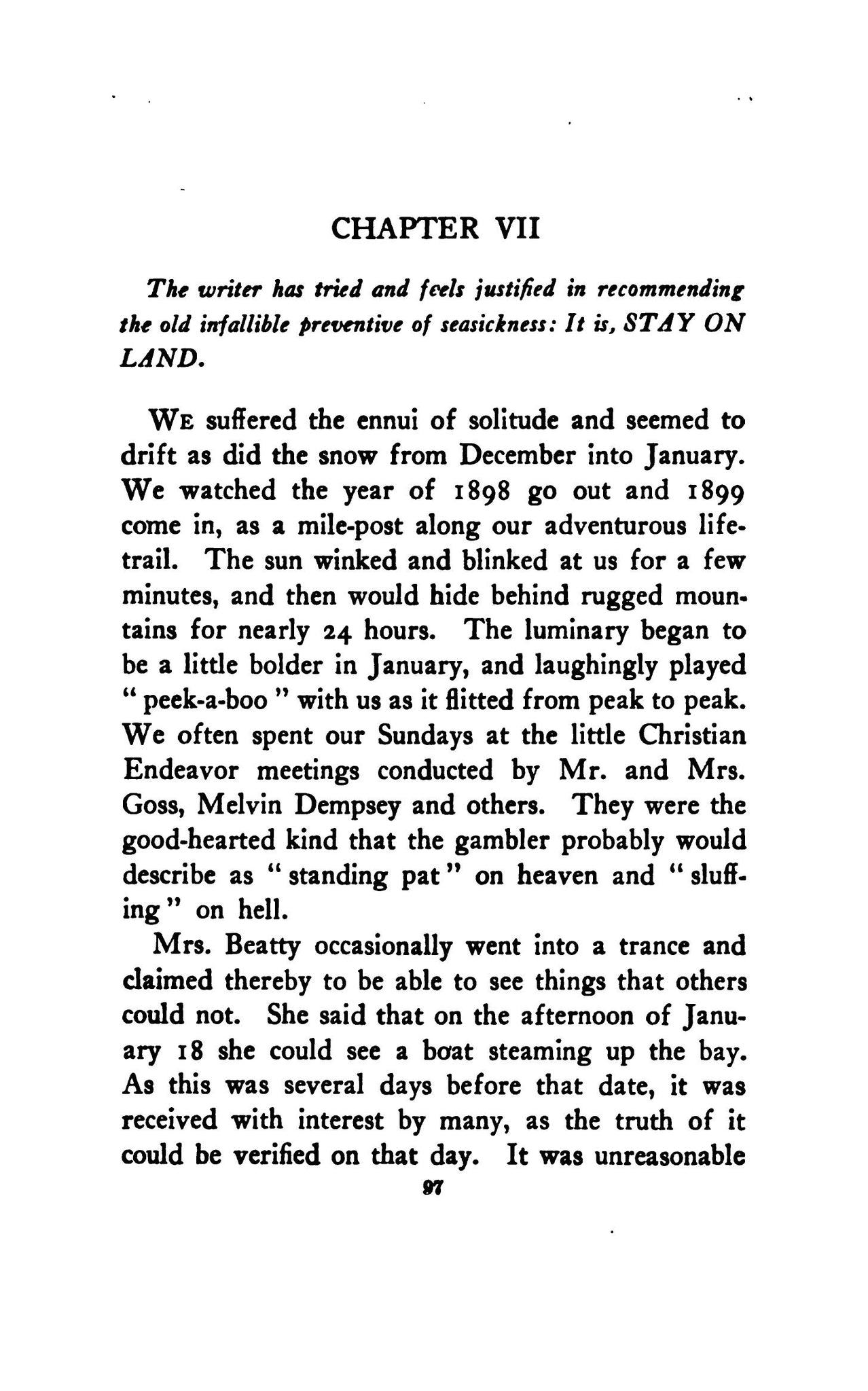 CHAPTER VII

The writer has tried and feels justified in recommending the old infallible preventive of seasickness: It is, STAY ON LAND.

WE suffered the ennui of solitude and seemed to drift as did the snow from December into January. We watched the year of 1898 go out and 1899 come in, as a mile-post along our adventurous life-trail. The sun winked and blinked at us for a few minutes, and then would hide behind rugged mountains for nearly 24 hours. The luminary began to be a little bolder in January, and laughingly played "peek-a-boo" with us as it flitted from peak to peak. We often spent our Sundays at the little Christian Endeavor meetings conducted by Mr. and Mrs. Goss, Melvin Dempsey and others. They were the good-hearted kind that the gambler probably would describe as "standing pat" on heaven and "sluffing" on hell.

Mrs. Beatty occasionally went into a trance and claimed thereby to be able to see things that others could not. She said that on the afternoon of January 18 she could see a boat steaming up the bay. As this was several days before that date, it was received with interest by many, as the truth of it could be verified on that day. It was unreasonable

97